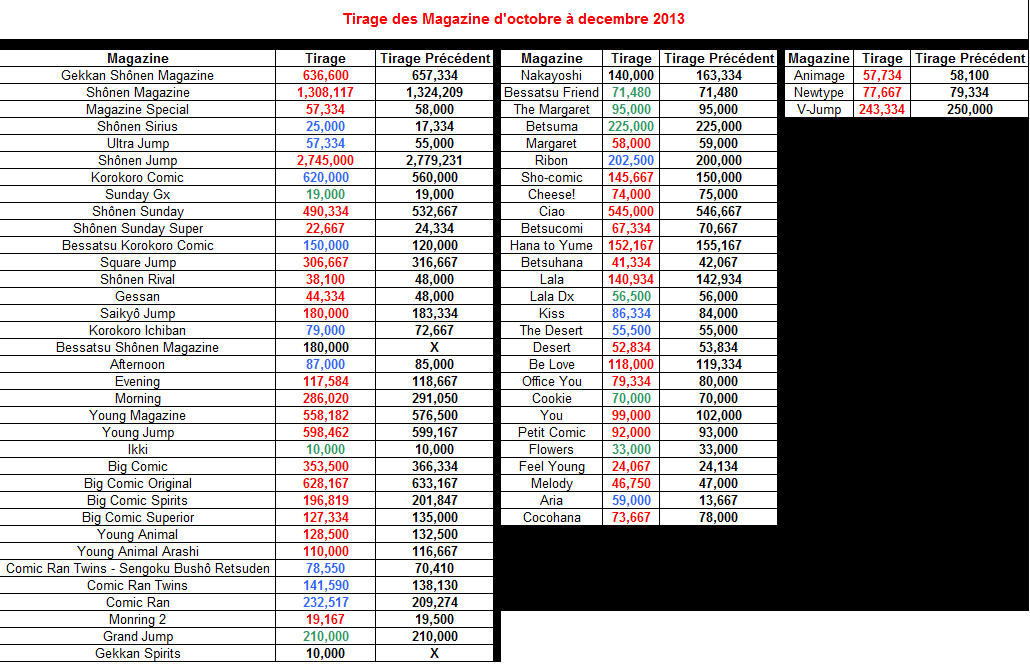 Tirage des Magazine d'octobre à decembre 2013

| Magazine | Tirage | Tirage Précédent |
|---|---|---|
| Gekkan Shônen Magazine | 636,600 | 657,334 |
| Shônen Magazine | 1,308,117 | 1,324,209 |
| Magazine Special | 57,334 | 58,000 |
| Shônen Sirius | 25,000 | 17,334 |
| Ultra Jump | 57,334 | 55,000 |
| Shônen Jump | 2,745,000 | 2,779,231 |
| Korokoro Comic | 620,000 | 560,000 |
| Sunday Gx | 19,000 | 19,000 |
| Shônen Sunday | 490,334 | 532,667 |
| Shônen Sunday Super | 22,667 | 24,334 |
| Bessatsu Korokoro Comic | 150,000 | 120,000 |
| Square Jump | 306,667 | 316,667 |
| Shônen Rival | 38,100 | 48,000 |
| Gessan | 44,334 | 48,000 |
| Saikyô Jump | 180,000 | 183,334 |
| Korokoro Ichiban | 79,000 | 72,667 |
| Bessatsu Shônen Magazine | 180,000 | X |
| Afternoon | 87,000 | 85,000 |
| Evening | 117,584 | 118,667 |
| Morning | 286,020 | 291,050 |
| Young Magazine | 558,182 | 576,500 |
| Young Jump | 598,462 | 599,167 |
| Ikki | 10,000 | 10,000 |
| Big Comic | 353,500 | 366,334 |
| Big Comic Original | 628,167 | 633,167 |
| Big Comic Spirits | 196,819 | 201,847 |
| Big Comic Superior | 127,334 | 135,000 |
| Young Animal | 128,500 | 132,500 |
| Young Animal Arashi | 110,000 | 116,667 |
| Comic Ran Twins - Sengoku Bushô Retsuden | 78,550 | 70,410 |
| Comic Ran Twins | 141,590 | 138,130 |
| Comic Ran | 232,517 | 209,274 |
| Monring 2 | 19,167 | 19,500 |
| Grand Jump | 210,000 | 210,000 |
| Gekkan Spirits | 10,000 | X |

| Magazine | Tirage | Tirage Précédent |
|---|---|---|
| Nakayoshi | 140,000 | 163,334 |
| Bessatsu Friend | 71,480 | 71,480 |
| The Margaret | 95,000 | 95,000 |
| Betsuma | 225,000 | 225,000 |
| Margaret | 58,000 | 59,000 |
| Ribon | 202,500 | 200,000 |
| Sho-comic | 145,667 | 150,000 |
| Cheese! | 74,000 | 75,000 |
| Ciao | 545,000 | 546,667 |
| Betsucomi | 67,334 | 70,667 |
| Hana to Yume | 152,167 | 155,167 |
| Betsuhana | 41,334 | 42,067 |
| Lala | 140,934 | 142,934 |
| Lala Dx | 56,500 | 56,000 |
| Kiss | 86,334 | 84,000 |
| The Desert | 55,500 | 55,000 |
| Desert | 52,834 | 53,834 |
| Be Love | 118,000 | 119,334 |
| Office You | 79,334 | 80,000 |
| Cookie | 70,000 | 70,000 |
| You | 99,000 | 102,000 |
| Petit Comic | 92,000 | 93,000 |
| Flowers | 33,000 | 33,000 |
| Feel Young | 24,067 | 24,134 |
| Melody | 46,750 | 47,000 |
| Aria | 59,000 | 13,667 |
| Cocohana | 73,667 | 78,000 |

| Magazine | Tirage | Tirage Précédent |
|---|---|---|
| Animage | 57,734 | 58,100 |
| Newtype | 77,667 | 79,334 |
| V-Jump | 243,334 | 250,000 |